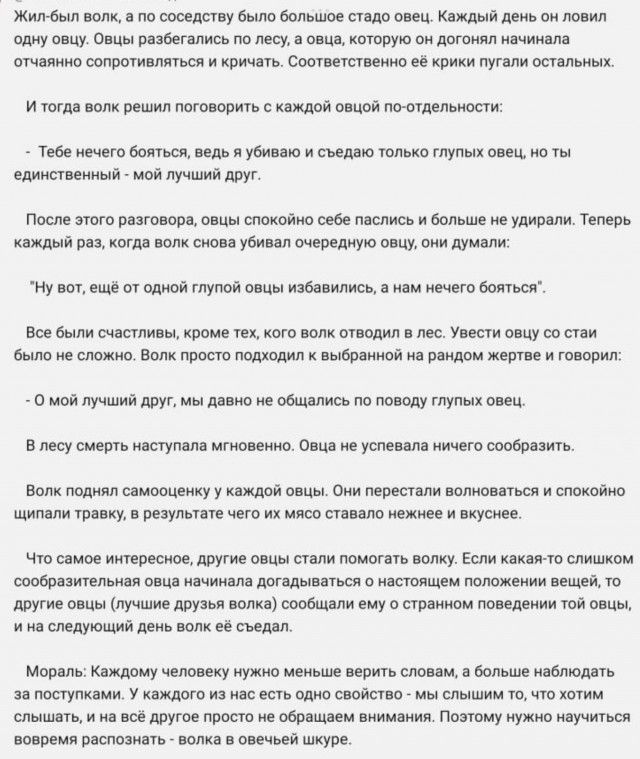 Жил-был волк, а по соседству было большое стадо овец. Каждый день он ловил одну овцу. Овцы разбегались по лесу, а овца, которую он догонял начинала отчаянно сопротивляться и кричать. Соответственно её крики пугали остальных.

И тогда волк решил поговорить с каждой овцой по-отдельности:

- Тебе нечего бояться, ведь я убиваю и съедаю только глупых овец, но ты единственный - мой лучший друг.

После этого разговора, овцы спокойно себе паслись и больше не удирали. Теперь каждый раз, когда волк снова убивал очередную овцу, они думали:

"Ну вот, ещё от одной глупой овцы избавились, а нам нечего бояться".

Все были счастливы, кроме тех, кого волк отводил в лес. Увести овцу со стаи было не сложно. Волк просто подходил к выбранной на рандом жертве и говорил:

- О мой лучший друг, мы давно не общались по поводу глупых овец.

В лесу смерть наступала мгновенно. Овца не успевала ничего сообразить.

Волк поднял самооценку у каждой овцы. Они перестали волноваться и спокойно щипали травку, в результате чего их мясо ставало нежнее и вкуснее.

Что самое интересное, другие овцы стали помогать волку. Если какая-то слишком сообразительная овца начинала догадываться о настоящем положении вещей, то другие овцы (лучшие друзья волка) сообщали ему о странном поведении той овцы, и на следующий день волк её съедал.

Мораль: Каждому человеку нужно меньше верить словам, а больше наблюдать за поступками. У каждого из нас есть одно свойство - мы слышим то, что хотим слышать, и на всё другое просто не обращаем внимания. Поэтому нужно научиться вовремя распознать - волка в овечьей шкуре.